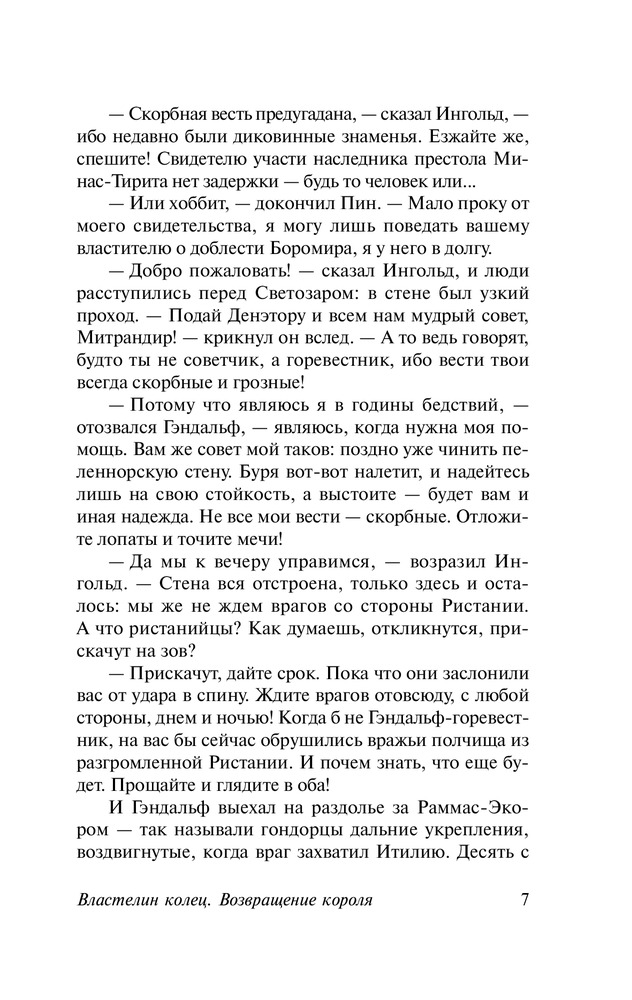 — Скорбная весть предугадана, — сказал Ингольд, — ибо недавно были диковинные знаменья. Езжайте же, спешите! Свидетелю участи наследника престола Минас-Тирита нет задержки — будь то человек или...

— Или хоббит, — докончил Пин. — Мало проку от моего свидетельства, я могу лишь поведать вашему властителю о доблести Боромира, я у него в долгу.

— Добро пожаловать! — сказал Ингольд, и люди расступились перед Светозаром: в стене был узкий проход. — Подай Денэтору и всем нам мудрый совет, Митрандир! — крикнул он вслед. — А то ведь говорят, будто ты не советчик, а горевестник, ибо вести твои всегда скорбные и грозные!

— Потому что являюсь я в годины бедствий, — отозвался Гэндальф, — являюсь, когда нужна моя помощь. Вам же совет мой таков: поздно уже чинить пеленнорскую стену. Буря вот-вот налетит, и надейтесь лишь на свою стойкость, а выстоите — будет вам и иная надежда. Не все мои вести — скорбные. Отложите лопаты и точите мечи!

— Да мы к вечеру управимся, — возразил Ингольд. — Стена вся отстроена, только здесь и осталось: мы же не ждем врагов со стороны Ристании. А что ристанийцы? Как думаешь, откликнутся, прискачут на зов?

— Прискачут, дайте срок. Пока что они заслонили вас от удара в спину. Ждите врагов отовсюду, с любой стороны, днем и ночью! Когда б не Гэндальф-горевестник, на вас бы сейчас обрушились вражьи полчища из разгромленной Ристании. И почем знать, что еще будет. Прощайте и глядите в оба!

И Гэндальф выехал на раздолье за Раммас-Экором — так называли гондорцы дальние укрепления, воздвигнутые, когда враг захватил Итилию. Десять с

Властелин колец. Возвращение короля 7